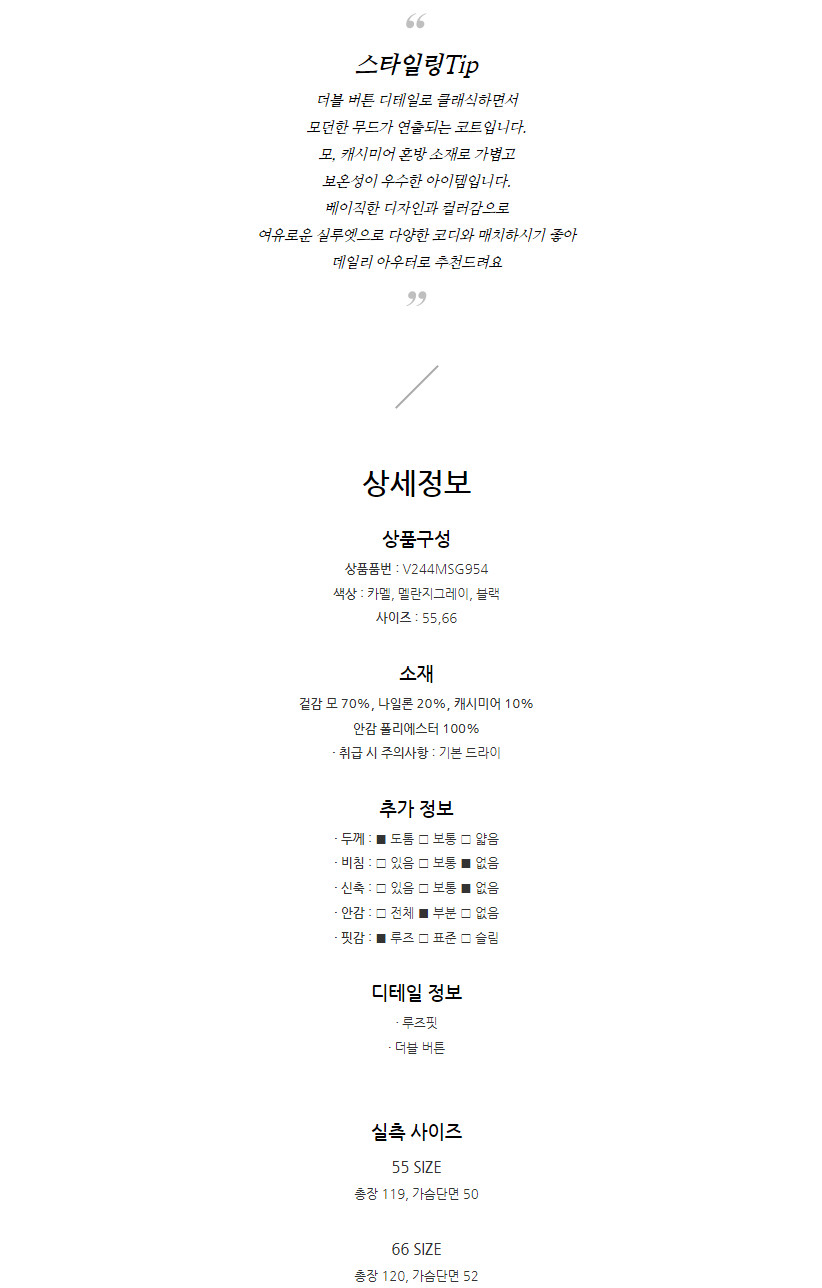 “

스타일링Tip

더블 버튼 디테일로 클래식하면서
모던한 무드가 연출되는 코트입니다.
모, 캐시미어 혼방 소재로 가볍고
보온성이 우수한 아이템입니다.
베이직한 디자인과 컬러감으로
여유로운 실루엣으로 다양한 코디와 매치하시기 좋아
데일리 아우터로 추천드려요

”

상세정보

상품구성

상품품번 : V244MSG954
색상 : 카멜, 멜란지그레이, 블랙
사이즈 : 55,66

소재

겉감 모 70%, 나일론 20%, 캐시미어 10%
안감 폴리에스터 100%
· 취급 시 주의사항 : 기본 드라이

추가 정보

· 두께 : ■ 도톰 □ 보통 □ 얇음
· 비침 : □ 있음 □ 보통 ■ 없음
· 신축 : □ 있음 □ 보통 ■ 없음
· 안감 : □ 전체 ■ 부분 □ 없음
· 핏감 : ■ 루즈 □ 표준 □ 슬림

디테일 정보

· 루즈핏
· 더블 버튼

실측 사이즈

55 SIZE
총장 119, 가슴단면 50

66 SIZE
총장 120, 가슴단면 52